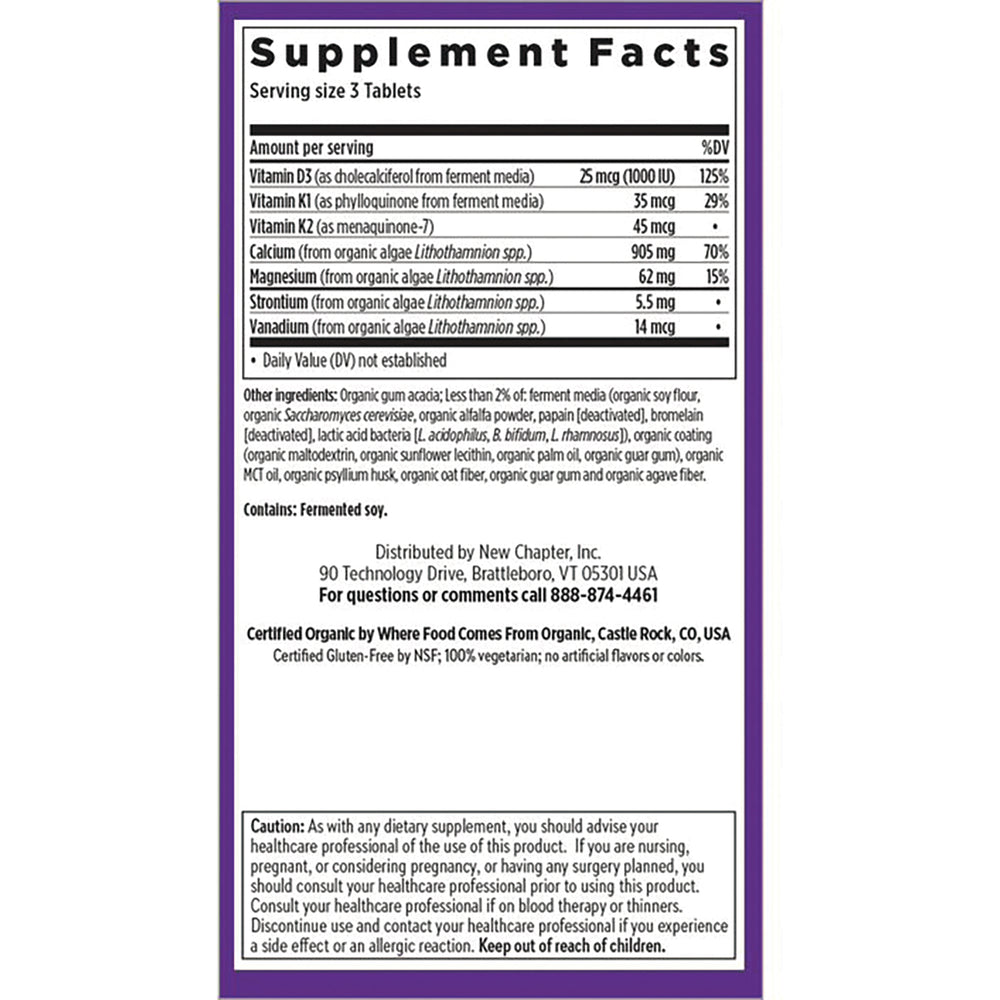 Supplement Facts
Serving size 3 Tablets

| Amount per serving | | %DV |
|---|---|---|
| Vitamin D3 (as cholecalciferol from ferment media) | 25 mcg (1000 IU) | 125% |
| Vitamin K1 (as phylloquinone from ferment media) | 35 mcg | 29% |
| Vitamin K2 (as menaquinone-7) | 45 mcg | • |
| Calcium (from organic algae Lithothamnion spp.) | 905 mg | 70% |
| Magnesium (from organic algae Lithothamnion spp.) | 62 mg | 15% |
| Strontium (from organic algae Lithothamnion spp.) | 5.5 mg | • |
| Vanadium (from organic algae Lithothamnion spp.) | 14 mcg | • |

• Daily Value (DV) not established

Other ingredients: Organic gum acacia; Less than 2% of: ferment media (organic soy flour, organic Saccharomyces cerevisiae, organic alfalfa powder, papain [deactivated], bromelain [deactivated], lactic acid bacteria [L. acidophilus, B. bifidum, L. rhamnosus]), organic coating (organic maltodextrin, organic sunflower lecithin, organic palm oil, organic guar gum), organic MCT oil, organic psyllium husk, organic oat fiber, organic guar gum and organic agave fiber.

Contains: Fermented soy.

Distributed by New Chapter, Inc.
90 Technology Drive, Brattleboro, VT 05301 USA
For questions or comments call 888-874-4461

Certified Organic by Where Food Comes From Organic, Castle Rock, CO, USA
Certified Gluten-Free by NSF; 100% vegetarian; no artificial flavors or colors.

Caution: As with any dietary supplement, you should advise your healthcare professional of the use of this product. If you are nursing, pregnant, or considering pregnancy, or having any surgery planned, you should consult your healthcare professional prior to using this product. Consult your healthcare professional if on blood therapy or thinners. Discontinue use and contact your healthcare professional if you experience a side effect or an allergic reaction. Keep out of reach of children.